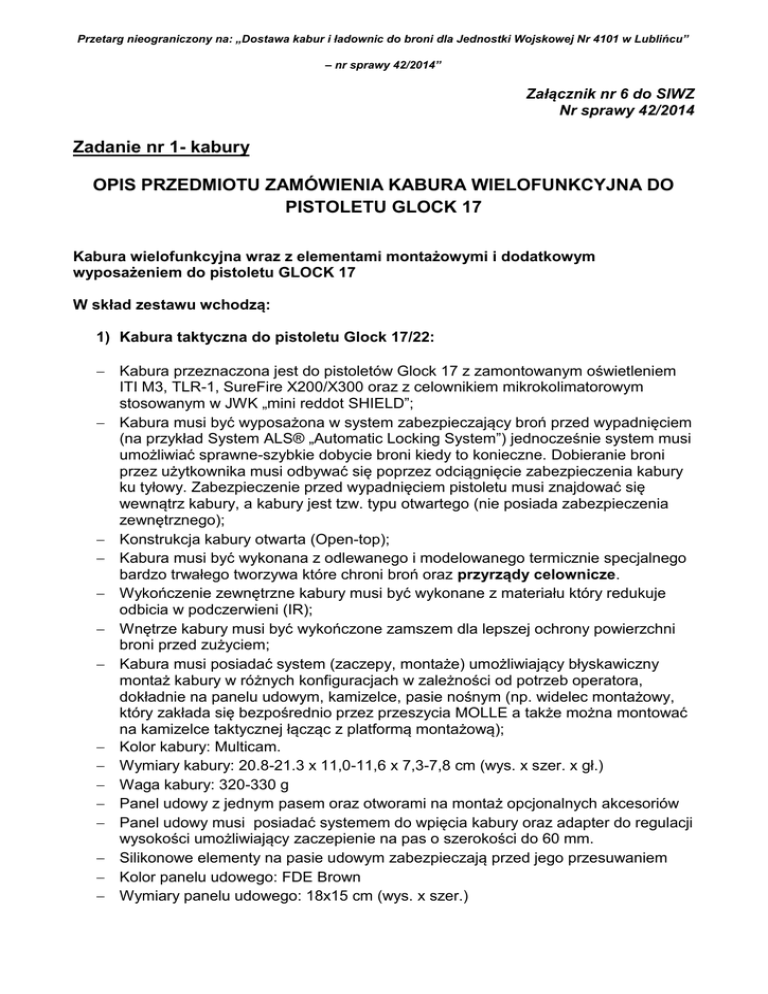 Przetarg nieograniczony na: „Dostawa kabur i ładownic do broni dla Jednostki Wojskowej Nr 4101 w Lublińcu”

– nr sprawy 42/2014”

Załącznik nr 6 do SIWZ
Nr sprawy 42/2014

Zadanie nr 1- kabury

OPIS PRZEDMIOTU ZAMÓWIENIA KABURA WIELOFUNKCYJNA DO PISTOLETU GLOCK 17

Kabura wielofunkcyjna wraz z elementami montażowymi i dodatkowym wyposażeniem do pistoletu GLOCK 17

W skład zestawu wchodzą:

1) Kabura taktyczna do pistoletu Glock 17/22:

– Kabura przeznaczona jest do pistoletów Glock 17 z zamontowanym oświetleniem ITI M3, TLR-1, SureFire X200/X300 oraz z celownikiem mikrokolimatorowym stosowanym w JWK „mini reddot SHIELD”;
– Kabura musi być wyposażona w system zabezpieczający broń przed wypadnięciem (na przykład System ALS® „Automatic Locking System”) jednocześnie system musi umożliwiać sprawne-szybkie dobycie broni kiedy to konieczne. Dobieranie broni przez użytkownika musi odbywać się poprzez odciągnięcie zabezpieczenia kabury ku tyłowy. Zabezpieczenie przed wypadnięciem pistoletu musi znajdować się wewnątrz kabury, a kabury jest tzw. typu otwartego (nie posiada zabezpieczenia zewnętrznego);
– Konstrukcja kabury otwarta (Open-top);
– Kabura musi być wykonana z odlewanego i modelowanego termicznie specjalnego bardzo trwałego tworzywa które chroni broń oraz przyrządy celownicze.
– Wykończenie zewnętrzne kabury musi być wykonane z materiału który redukuje odbicia w podczerwieni (IR);
– Wnętrze kabury musi być wykończone zamszem dla lepszej ochrony powierzchni broni przed zużyciem;
– Kabura musi posiadać system (zaczepy, montaże) umożliwiający błyskawiczny montaż kabury w różnych konfiguracjach w zależności od potrzeb operatora, dokładnie na panelu udowym, kamizelce, pasie nośnym (np. widelec montażowy, który zakłada się bezpośrednio przez przeszycia MOLLE a także można montować na kamizelce taktycznej łącząc z platformą montażową);
– Kolor kabury: Multicam.
– Wymiary kabury: 20.8-21.3 x 11,0-11,6 x 7,3-7,8 cm (wys. x szer. x gł.)
– Waga kabury: 320-330 g
– Panel udowy z jednym pasem oraz otworami na montaż opcjonalnych akcesoriów
– Panel udowy musi posiadać systemem do wpięcia kabury oraz adapter do regulacji wysokości umożliwiający zaczepienie na pas o szerokości do 60 mm.
– Silikonowe elementy na pasie udowym zabezpieczają przed jego przesuwaniem
– Kolor panelu udowego: FDE Brown
– Wymiary panelu udowego: 18x15 cm (wys. x szer.)